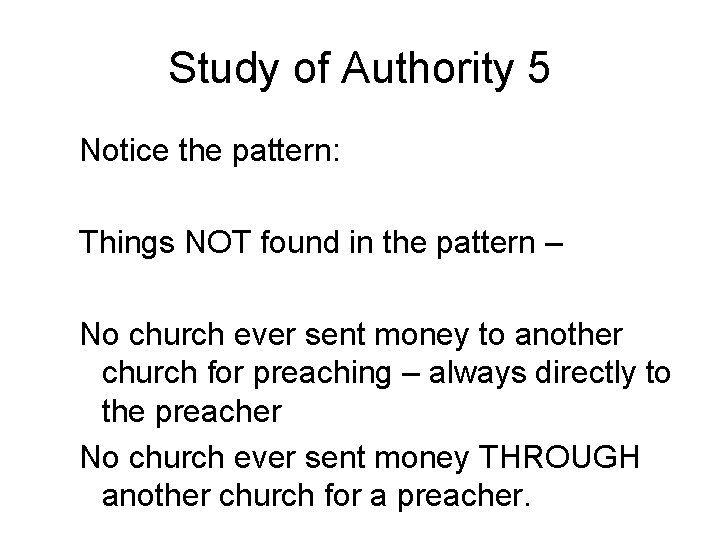 Study of Authority 5

Notice the pattern:

Things NOT found in the pattern –

No church ever sent money to another church for preaching – always directly to the preacher

No church ever sent money THROUGH another church for a preacher.